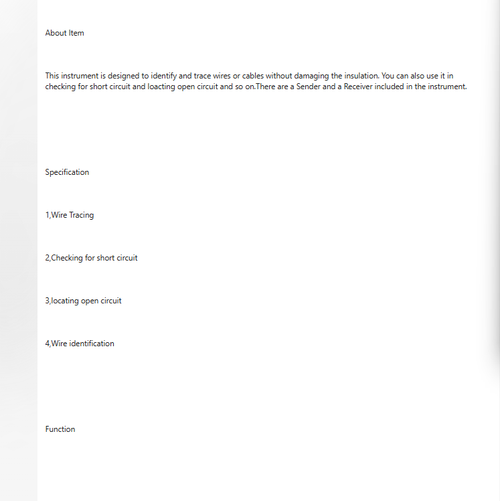 About Item

This instrument is designed to identify and trace wires or cables without damaging the insulation. You can also use it in checking for short circuit and loacting open circuit and so on.There are a Sender and a Receiver included in the instrument.

Specification

1,Wire Tracing

2,Checking for short circuit

3,locating open circuit

4,Wire identification

Function